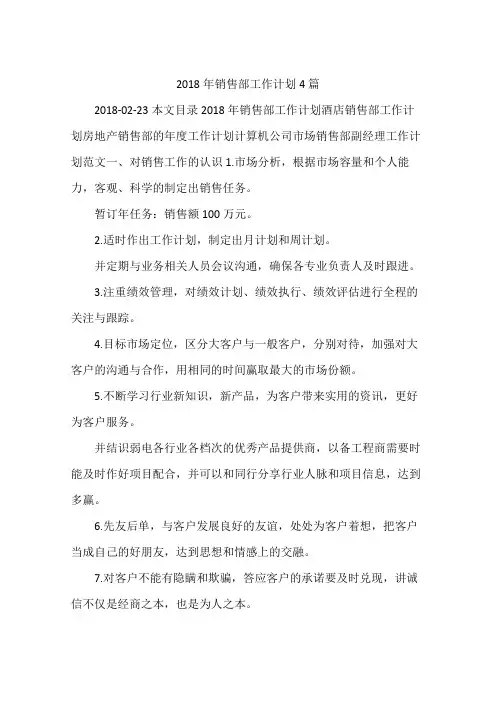 2018 年销售部工作计划 4 篇

2018-02-23 本文目录 2018 年销售部工作计划酒店销售部工作计划房地产销售部的年度工作计划计算机公司市场销售部副经理工作计划范文一、对销售工作的认识 1.市场分析，根据市场容量和个人能力，客观、科学的制定出销售任务。

暂订年任务：销售额 100 万元。

2.适时作出工作计划，制定出月计划和周计划。

并定期与业务相关人员会议沟通，确保各专业负责人及时跟进。

3.注重绩效管理，对绩效计划、绩效执行、绩效评估进行全程的关注与跟踪。

4.目标市场定位，区分大客户与一般客户，分别对待，加强对大客户的沟通与合作，用相同的时间赢取最大的市场份额。

5.不断学习行业新知识，新产品，为客户带来实用的资讯，更好为客户服务。

并结识弱电各行业各档次的优秀产品提供商，以备工程商需要时能及时作好项目配合，并可以和同行分享行业人脉和项目信息，达到多赢。

6.先友后单，与客户发展良好的友谊，处处为客户着想，把客户当成自己的好朋友，达到思想和情感上的交融。

7.对客户不能有隐瞒和欺骗，答应客户的承诺要及时兑现，讲诚信不仅是经商之本，也是为人之本。